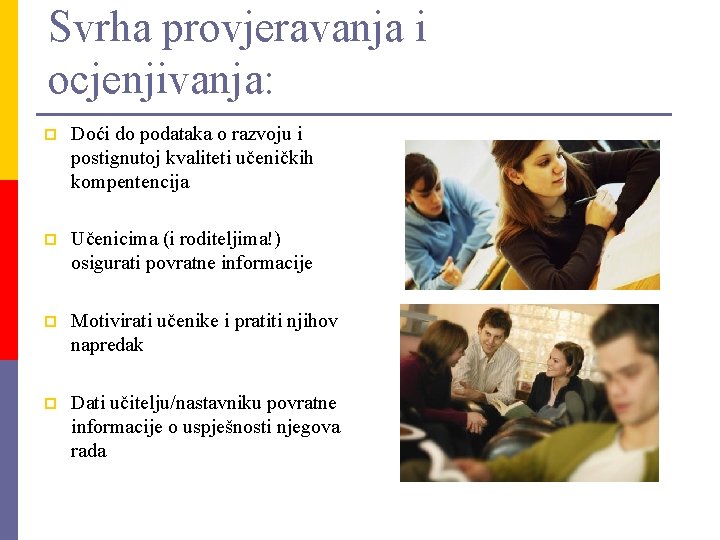 Svrha provjeravanja i ocjenjivanja:

Doći do podataka o razvoju i postignutoj kvaliteti učeničkih kompentencija

Učenicima (i roditeljima!) osigurati povratne informacije

Motivirati učenike i pratiti njihov napredak

Dati učitelju/nastavniku povratne informacije o uspješnosti njegova rada